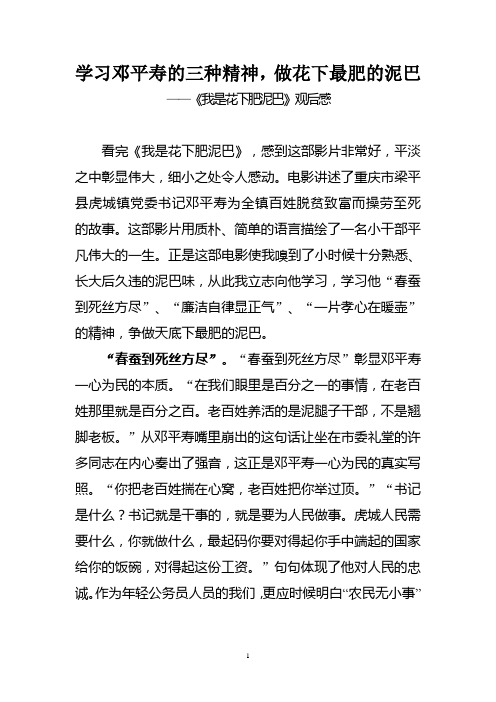 学习邓平寿的三种精神，做花下最肥的泥巴

——《我是花下肥泥巴》观后感

看完《我是花下肥泥巴》，感到这部影片非常好，平淡之中彰显伟大，细小之处令人感动。电影讲述了重庆市梁平县虎城镇党委书记邓平寿为全镇百姓脱贫致富而操劳至死的故事。这部影片用质朴、简单的语言描绘了一名小干部平凡伟大的一生。正是这部电影使我嗅到了小时候十分熟悉、长大后久违的泥巴味，从此我立志向他学习，学习他“春蚕到死丝方尽”、“廉洁自律显正气”、“一片孝心在暖壶”的精神，争做天底下最肥的泥巴。

“春蚕到死丝方尽”。“春蚕到死丝方尽”彰显邓平寿一心为民的本质。“在我们眼里是百分之一的事情，在老百姓那里就是百分之百。老百姓养活的是泥腿子干部，不是翘脚老板。”从邓平寿嘴里崩出的这句话让坐在市委礼堂的许多同志在内心奏出了强音，这正是邓平寿一心为民的真实写照。“你把老百姓揣在心窝，老百姓把你举过顶。”“书记是什么？书记就是干事的，就是要为人民做事。虎城人民需要什么，你就做什么，最起码你要对得起你手中端起的国家给你的饭碗，对得起这份工资。”句句体现了他对人民的忠诚。作为年轻公务员人员的我们，更应时候明白“农民无小事”

1